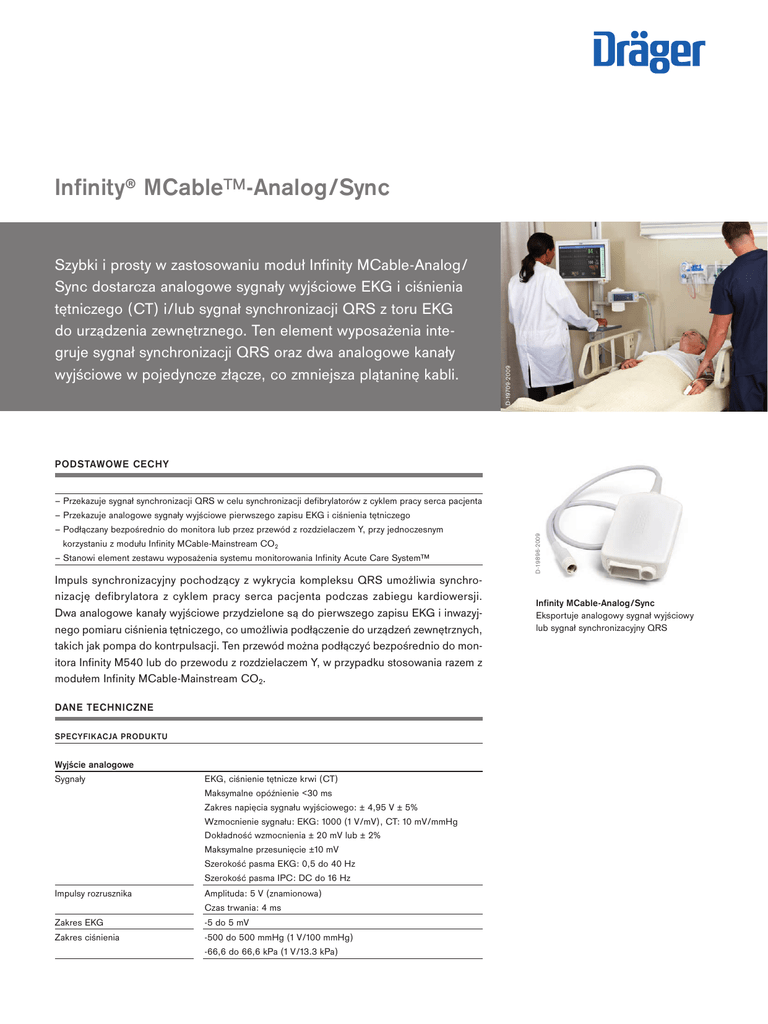 Dräger

Infinity® MCable™-Analog/Sync

Szybki i prosty w zastosowaniu moduł Infinity MCable-Analog/Sync dostarcza analogowe sygnały wyjściowe EKG i ciśnienia tętniczego (CT) i/lub sygnał synchronizacji QRS z toru EKG do urządzenia zewnętrznego. Ten element wyposażenia integruje sygnał synchronizacji QRS oraz dwa analogowe kanały wyjściowe w pojedyncze złącze, co zmniejsza plątaninę kabli.

D-19709-2009

PODSTAWOWE CECHY

– Przekazuje sygnał synchronizacji QRS w celu synchronizacji defibrylatorów z cyklem pracy serca pacjenta
– Przekazuje analogowe sygnały wyjściowe pierwszego zapisu EKG i ciśnienia tętniczego
– Podłączany bezpośrednio do monitora lub przez przewód z rozdzielaczem Y, przy jednoczesnym korzystaniu z modułu Infinity MCable-Mainstream $CO_2$
– Stanowi element zestawu wyposażenia systemu monitorowania Infinity Acute Care System™

Impuls synchronizacyjny pochodzący z wykrycia kompleksu QRS umożliwia synchronizację defibrylatora z cyklem pracy serca pacjenta podczas zabiegu kardiowersji. Dwa analogowe kanały wyjściowe przydzielone są do pierwszego zapisu EKG i inwazyjnego pomiaru ciśnienia tętniczego, co umożliwia podłączenie do urządzeń zewnętrznych, takich jak pompa do kontrpulsacji. Ten przewód można podłączyć bezpośrednio do monitora Infinity M540 lub do przewodu z rozdzielaczem Y, w przypadku stosowania razem z modułem Infinity MCable-Mainstream $CO_2$.

D-19896-2009

Infinity MCable-Analog/Sync
Eksportuje analogowy sygnał wyjściowy lub sygnał synchronizacyjny QRS

DANE TECHNICZNE

SPECYFIKACJA PRODUKTU

| Wyjście analogowe | |
|---|---|
| Sygnały | EKG, ciśnienie tętnicze krwi (CT) |
| | Maksymalne opóźnienie <30 ms |
| | Zakres napięcia sygnału wyjściowego: ± 4,95 V ± 5% |
| | Wzmocnienie sygnału: EKG: 1000 (1 V/mV), CT: 10 mV/mmHg |
| | Dokładność wzmocnienia ± 20 mV lub ± 2% |
| | Maksymalne przesunięcie ±10 mV |
| | Szerokość pasma EKG: 0,5 do 40 Hz |
| | Szerokość pasma IPC: DC do 16 Hz |
| Impulsy rozrusznika | Amplituda: 5 V (znamionowa) |
| | Czas trwania: 4 ms |
| Zakres EKG | -5 do 5 mV |
| Zakres ciśnienia | -500 do 500 mmHg (1 V/100 mmHg) |
| | -66,6 do 66,6 kPa (1 V/13.3 kPa) |